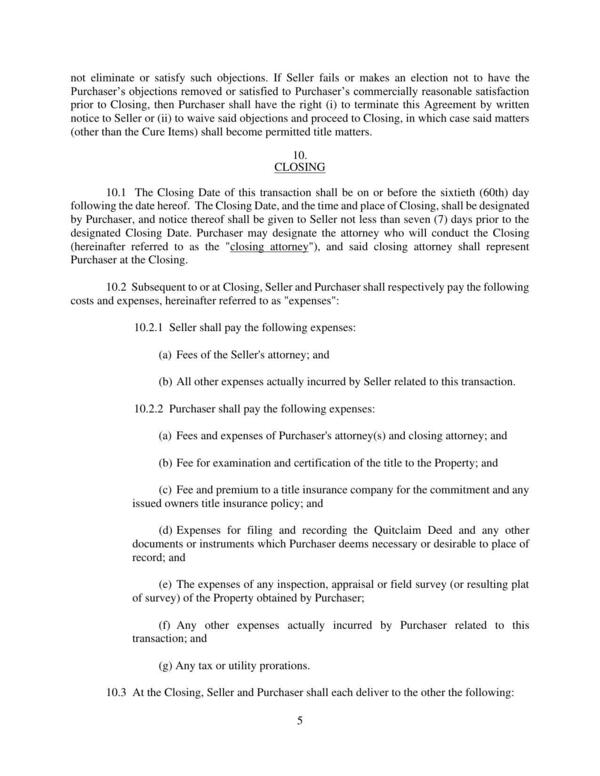 not eliminate or satisfy such objections. If Seller fails or makes an election not to have the Purchaser's objections removed or satisfied to Purchaser's commercially reasonable satisfaction prior to Closing, then Purchaser shall have the right (i) to terminate this Agreement by written notice to Seller or (ii) to waive said objections and proceed to Closing, in which case said matters (other than the Cure Items) shall become permitted title matters.

10.
CLOSING

10.1 The Closing Date of this transaction shall be on or before the sixtieth (60th) day following the date hereof. The Closing Date, and the time and place of Closing, shall be designated by Purchaser, and notice thereof shall be given to Seller not less than seven (7) days prior to the designated Closing Date. Purchaser may designate the attorney who will conduct the Closing (hereinafter referred to as the "closing attorney"), and said closing attorney shall represent Purchaser at the Closing.

10.2 Subsequent to or at Closing, Seller and Purchaser shall respectively pay the following costs and expenses, hereinafter referred to as "expenses":

10.2.1 Seller shall pay the following expenses:

(a) Fees of the Seller's attorney; and

(b) All other expenses actually incurred by Seller related to this transaction.

10.2.2 Purchaser shall pay the following expenses:

(a) Fees and expenses of Purchaser's attorney(s) and closing attorney; and

(b) Fee for examination and certification of the title to the Property; and

(c) Fee and premium to a title insurance company for the commitment and any issued owners title insurance policy; and

(d) Expenses for filing and recording the Quitclaim Deed and any other documents or instruments which Purchaser deems necessary or desirable to place of record; and

(e) The expenses of any inspection, appraisal or field survey (or resulting plat of survey) of the Property obtained by Purchaser;

(f) Any other expenses actually incurred by Purchaser related to this transaction; and

(g) Any tax or utility prorations.

10.3 At the Closing, Seller and Purchaser shall each deliver to the other the following:

5